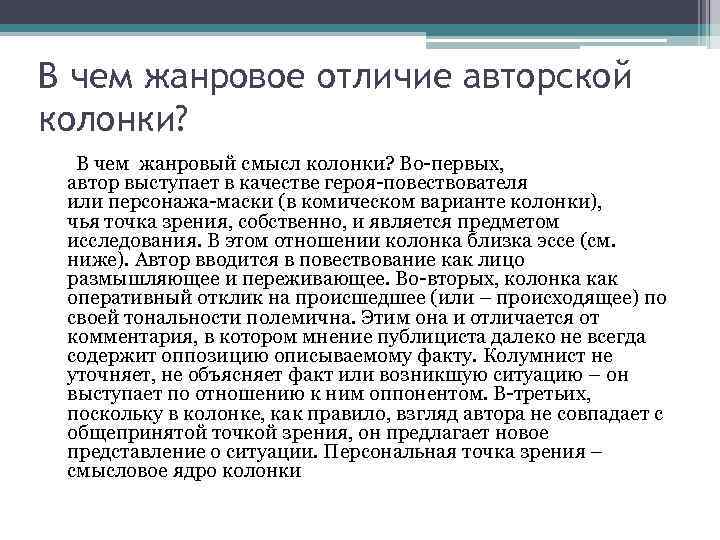 В чем жанровое отличие авторской колонки?

В чем жанровый смысл колонки? Во-первых, автор выступает в качестве героя-повествователя или персонажа-маски (в комическом варианте колонки), чья точка зрения, собственно, и является предметом исследования. В этом отношении колонка близка эссе (см. ниже). Автор вводится в повествование как лицо размышляющее и переживающее. Во-вторых, колонка как оперативный отклик на происшедшее (или – происходящее) по своей тональности полемична. Этим она и отличается от комментария, в котором мнение публициста далеко не всегда содержит оппозицию описываемому факту. Колумнист не уточняет, не объясняет факт или возникшую ситуацию – он выступает по отношению к ним оппонентом. В-третьих, поскольку в колонке, как правило, взгляд автора не совпадает с общепринятой точкой зрения, он предлагает новое представление о ситуации. Персональная точка зрения – смысловое ядро колонки